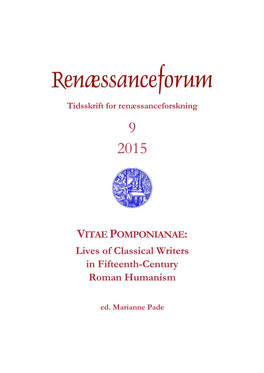 Renæssanceforum

Tidsskrift for renæssanceforskning

9

2015

VITAE POMPONIANAE:
Lives of Classical Writers in Fifteenth-Century Roman Humanism

ed. Marianne Pade